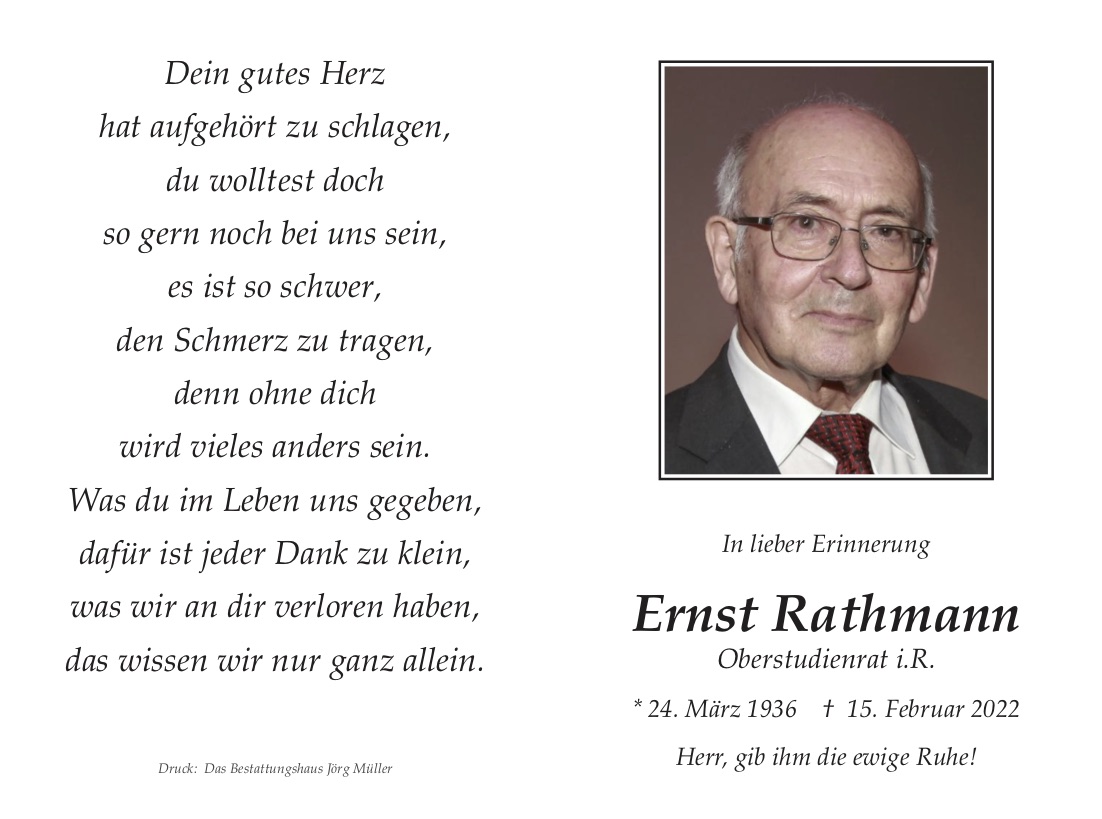 Dein gutes Herz
hat aufgehört zu schlagen,
du wolltest doch
so gern noch bei uns sein,
es ist so schwer,
den Schmerz zu tragen,
denn ohne dich
wird vieles anders sein.
Was du im Leben uns gegeben,
dafür ist jeder Dank zu klein,
was wir an dir verloren haben,
das wissen wir nur ganz allein.

Druck: Das Bestattungshaus Jörg Müller

In lieber Erinnerung

Ernst Rathmann
Oberstudienrat i.R.

* 24. März 1936 † 15. Februar 2022

Herr, gib ihm die ewige Ruhe!